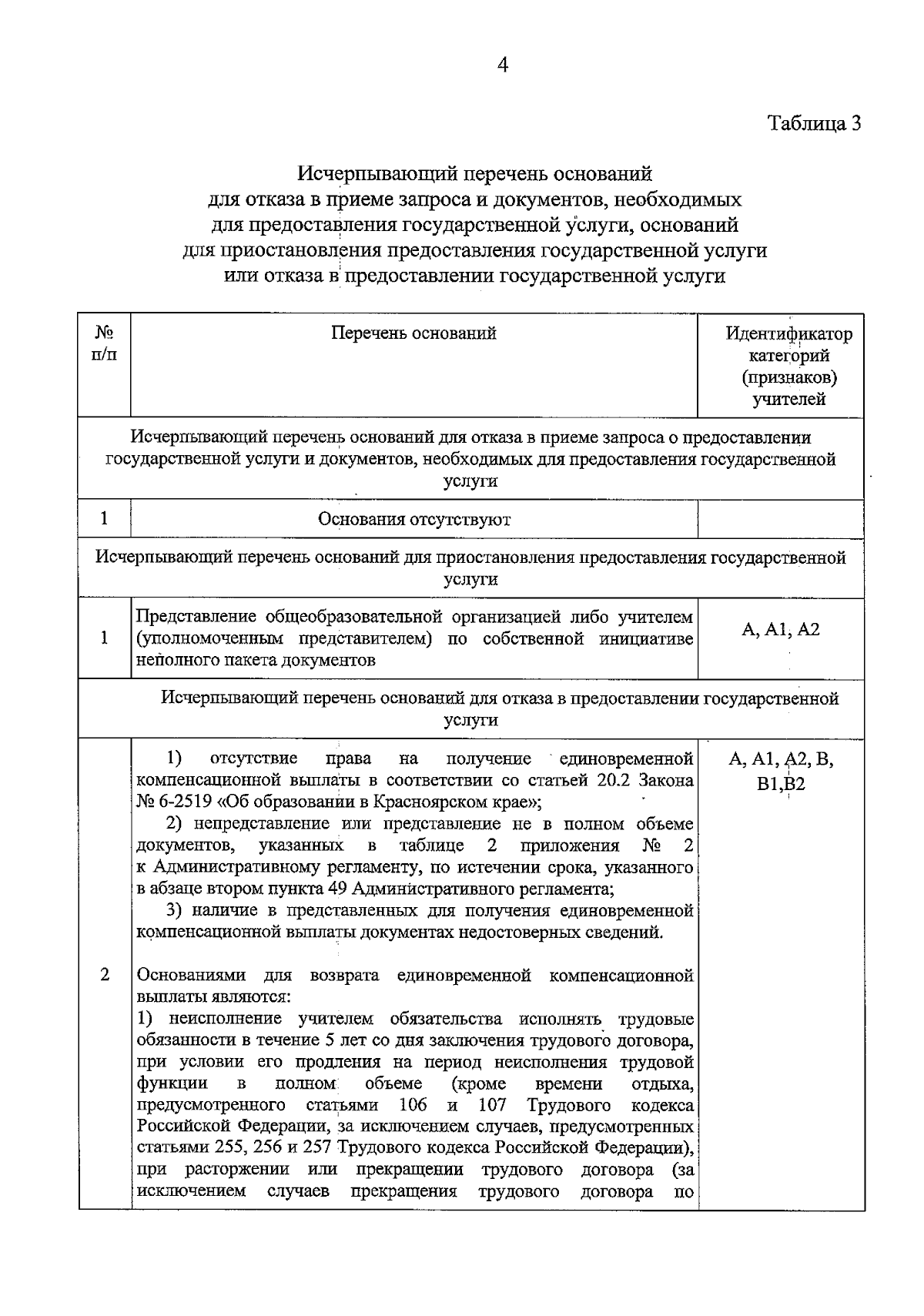 4

Таблица 3

Исчерпывающий перечень оснований
для отказа в приеме запроса и документов, необходимых
для предоставления государственной услуги, оснований
для приостановления предоставления государственной услуги
или отказа в предоставлении государственной услуги

| № п/п | Перечень оснований | Идентификатор категорий (признаков) учителей |
|---|---|---|
| Исчерпывающий перечень оснований для отказа в приеме запроса о предоставлении государственной услуги и документов, необходимых для предоставления государственной услуги | | |
| 1 | Основания отсутствуют | |
| Исчерпывающий перечень оснований для приостановления предоставления государственной услуги | | |
| 1 | Представление общеобразовательной организацией либо учителем (уполномоченным представителем) по собственной инициативе неполного пакета документов | А, А1, А2 |
| Исчерпывающий перечень оснований для отказа в предоставлении государственной услуги | | |
| 2 | 1) отсутствие права на получение единовременной компенсационной выплаты в соответствии со статьей 20.2 Закона № 6-2519 «Об образовании в Красноярском крае»; 2) непредставление или представление не в полном объеме документов, указанных в таблице 2 приложения № 2 к Административному регламенту, по истечении срока, указанного в абзаце втором пункта 49 Административного регламента; 3) наличие в представленных для получения единовременной компенсационной выплаты документах недостоверных сведений. Основаниями для возврата единовременной компенсационной выплаты являются: 1) неисполнение учителем обязательства исполнять трудовые обязанности в течение 5 лет со дня заключения трудового договора, при условии его продления на период неисполнения трудовой функции в полном объеме (кроме времени отдыха, предусмотренного статьями 106 и 107 Трудового кодекса Российской Федерации, за исключением случаев, предусмотренных статьями 255, 256 и 257 Трудового кодекса Российской Федерации), при расторжении или прекращении трудового договора (за исключением случаев прекращения трудового договора по | А, А1, А2, В, В1,В2 |